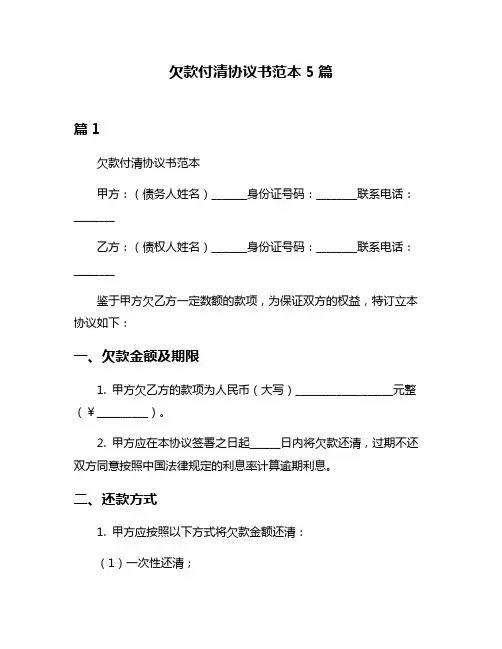 欠款付清协议书范本 5 篇

篇 1

欠款付清协议书范本

甲方：（债务人姓名）______身份证号码：_______联系电话：_______

乙方：（债权人姓名）______身份证号码：_______联系电话：_______

鉴于甲方欠乙方一定数额的款项，为保证双方的权益，特订立本协议如下：

一、欠款金额及期限

1. 甲方欠乙方的款项为人民币（大写）_________________元整（￥_________）。

2. 甲方应在本协议签署之日起_____日内将欠款还清，过期不还双方同意按照中国法律规定的利息率计算逾期利息。

二、还款方式

1. 甲方应按照以下方式将欠款金额还清：

（1）一次性还清；